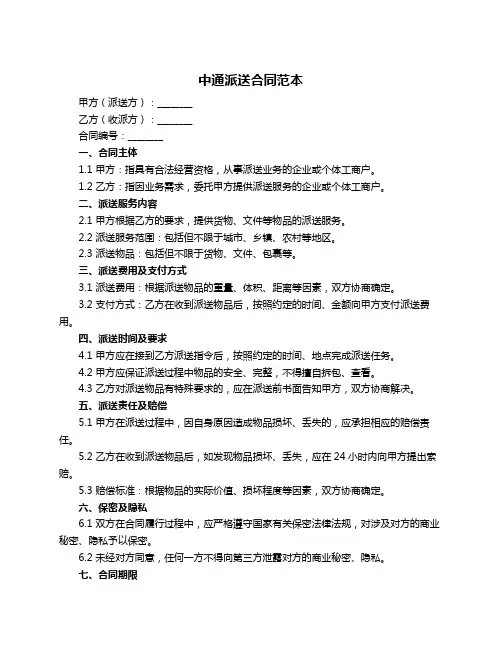 中通派送合同范本

甲方（派送方）：________

乙方（收派方）：________

合同编号：________

一、合同主体

1.1 甲方：指具有合法经营资格，从事派送业务的企业或个体工商户。

1.2 乙方：指因业务需求，委托甲方提供派送服务的企业或个体工商户。

二、派送服务内容

2.1 甲方根据乙方的要求，提供货物、文件等物品的派送服务。

2.2 派送服务范围：包括但不限于城市、乡镇、农村等地区。

2.3 派送物品：包括但不限于货物、文件、包裹等。

三、派送费用及支付方式

3.1 派送费用：根据派送物品的重量、体积、距离等因素，双方协商确定。

3.2 支付方式：乙方在收到派送物品后，按照约定的时间、金额向甲方支付派送费用。

四、派送时间及要求

4.1 甲方应在接到乙方派送指令后，按照约定的时间、地点完成派送任务。

4.2 甲方应保证派送过程中物品的安全、完整，不得擅自拆包、查看。

4.3 乙方对派送物品有特殊要求的，应在派送前书面告知甲方，双方协商解决。

五、派送责任及赔偿

5.1 甲方在派送过程中，因自身原因造成物品损坏、丢失的，应承担相应的赔偿责任。

5.2 乙方在收到派送物品后，如发现物品损坏、丢失，应在 24 小时内向甲方提出索赔。

5.3 赔偿标准：根据物品的实际价值、损坏程度等因素，双方协商确定。

六、保密及隐私

6.1 双方在合同履行过程中，应严格遵守国家有关保密法律法规，对涉及对方的商业秘密、隐私予以保密。

6.2 未经对方同意，任何一方不得向第三方泄露对方的商业秘密、隐私。

七、合同期限